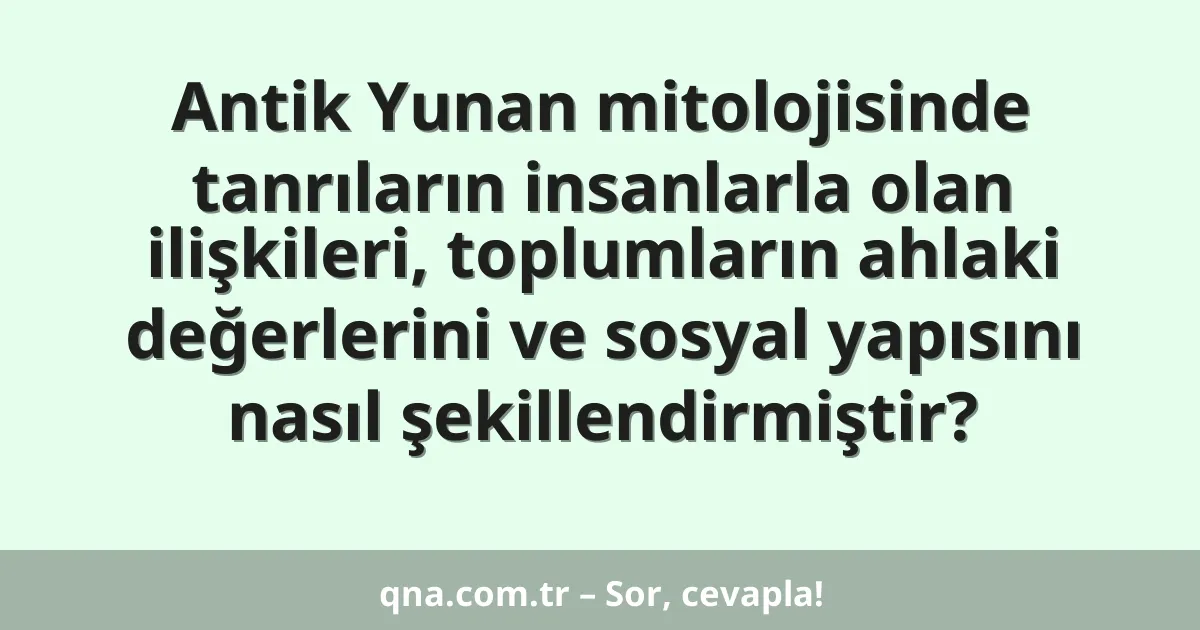 Antik Yunan mitolojisinde tanrıların insanlarla olan ilişkileri, toplumların ahlaki değerlerini ve sosyal yapısını nasıl şekillendirmiştir?

qna.com.tr – Sor, cevapla!